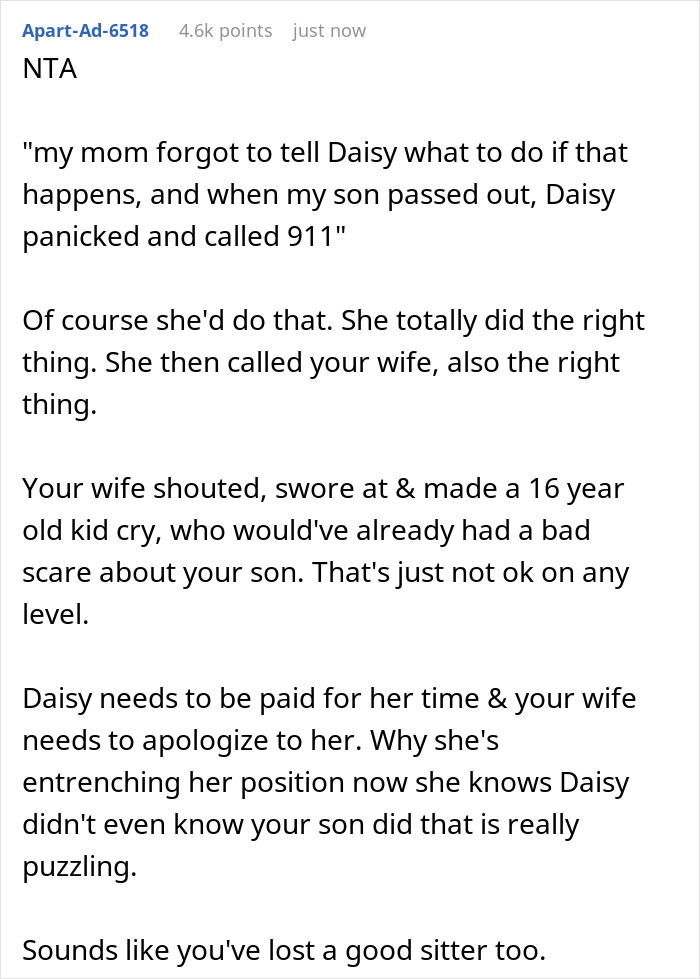 Apart-Ad-6518 4.6k points just now

NTA

"my mom forgot to tell Daisy what to do if that happens, and when my son passed out, Daisy panicked and called 911"

Of course she'd do that. She totally did the right thing. She then called your wife, also the right thing.

Your wife shouted, swore at & made a 16 year old kid cry, who would've already had a bad scare about your son. That's just not ok on any level.

Daisy needs to be paid for her time & your wife needs to apologize to her. Why she's entrenching her position now she knows Daisy didn't even know your son did that is really puzzling.

Sounds like you've lost a good sitter too.